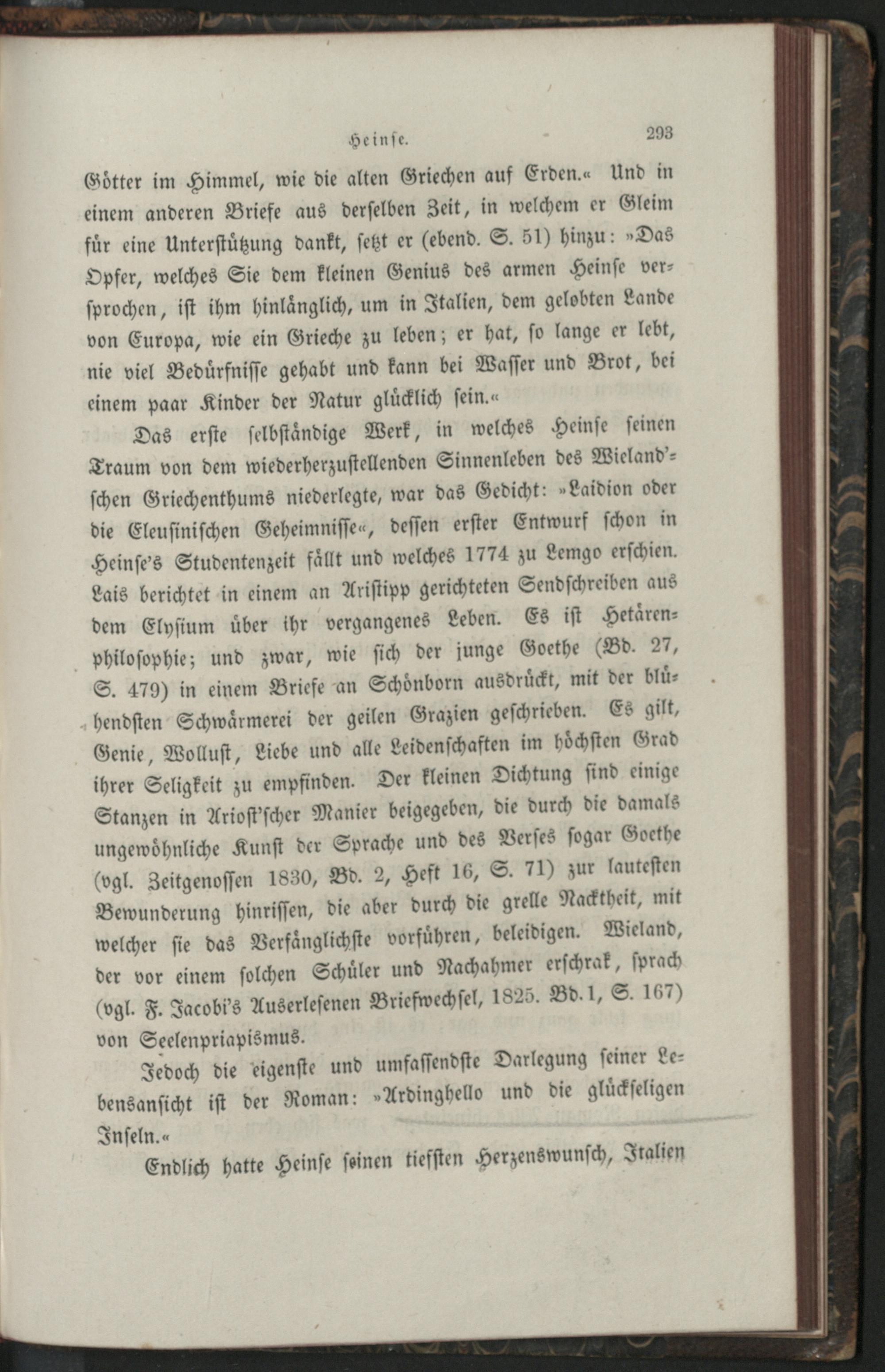 Heinse. 293

Götter im Himmel, wie die alten Griechen auf Erden.« Und in einem anderen Briefe aus derselben Zeit, in welchem er Gleim für eine Unterstützung dankt, setzt er (ebend. S. 51) hinzu: »Das Opfer, welches Sie dem kleinen Genius des armen Heinse versprochen, ist ihm hinlänglich, um in Italien, dem gelobten Lande von Europa, wie ein Grieche zu leben; er hat, so lange er lebt, nie viel Bedürfnisse gehabt und kann bei Wasser und Brot, bei einem paar Kinder der Natur glücklich sein.«

Das erste selbständige Werk, in welches Heinse seinen Traum von dem wiederherzustellenden Sinnenleben des Wieland'schen Griechenthums niederlegte, war das Gedicht: »Laidion oder die Eleusinischen Geheimnisse«, dessen erster Entwurf schon in Heinse's Studentenzeit fällt und welches 1774 zu Lemgo erschien. Lais berichtet in einem an Aristipp gerichteten Sendschreiben aus dem Elysium über ihr vergangenes Leben. Es ist Hetärenphilosophie; und zwar, wie sich der junge Goethe (Bd. 27, S. 479) in einem Briefe an Schönborn ausdrückt, mit der blühendsten Schwärmerei der geilen Grazien geschrieben. Es gilt, Genie, Wollust, Liebe und alle Leidenschaften im höchsten Grad ihrer Seligkeit zu empfinden. Der kleinen Dichtung sind einige Stanzen in Ariost'scher Manier beigegeben, die durch die damals ungewöhnliche Kunst der Sprache und des Verses sogar Goethe (vgl. Zeitgenossen 1830, Bd. 2, Heft 16, S. 71) zur lautesten Bewunderung hinrissen, die aber durch die grelle Nacktheit, mit welcher sie das Verfänglichste vorführen, beleidigen. Wieland, der vor einem solchen Schüler und Nachahmer erschrak, sprach (vgl. F. Jacobi's Auserlesenen Briefwechsel, 1825. Bd. 1, S. 167) von Seelenpriapismus.

Jedoch die eigenste und umfassendste Darlegung seiner Lebensansicht ist der Roman: »Ardinghello und die glückseligen Inseln.«

Endlich hatte Heinse seinen tiefsten Herzenswunsch, Italien